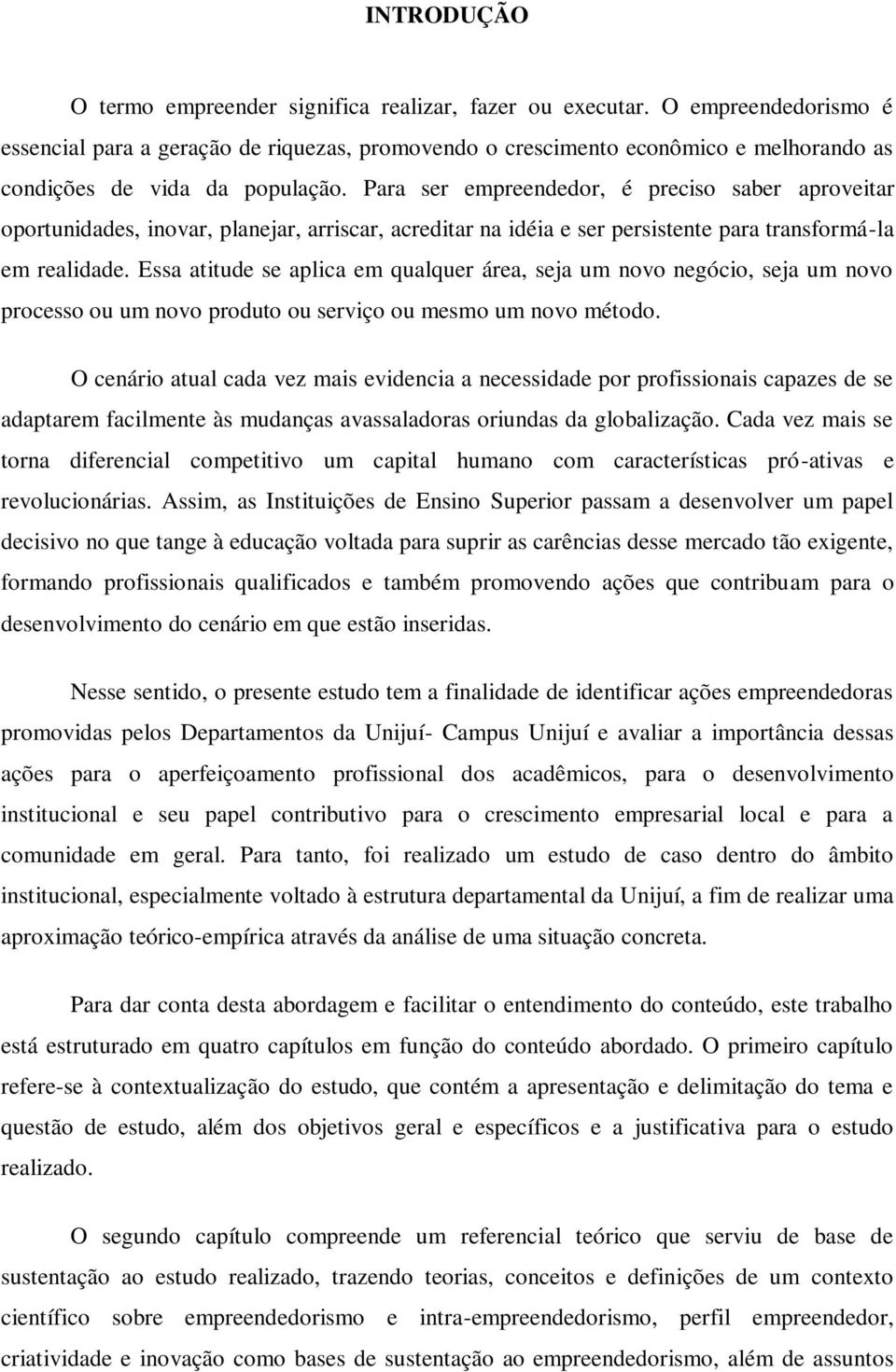 INTRODUÇÃO

O termo empreender significa realizar, fazer ou executar. O empreendedorismo é essencial para a geração de riquezas, promovendo o crescimento econômico e melhorando as condições de vida da população. Para ser empreendedor, é preciso saber aproveitar oportunidades, inovar, planejar, arriscar, acreditar na idéia e ser persistente para transformá-la em realidade. Essa atitude se aplica em qualquer área, seja um novo negócio, seja um novo processo ou um novo produto ou serviço ou mesmo um novo método.

O cenário atual cada vez mais evidencia a necessidade por profissionais capazes de se adaptarem facilmente às mudanças avassaladoras oriundas da globalização. Cada vez mais se torna diferencial competitivo um capital humano com características pró-ativas e revolucionárias. Assim, as Instituições de Ensino Superior passam a desenvolver um papel decisivo no que tange à educação voltada para suprir as carências desse mercado tão exigente, formando profissionais qualificados e também promovendo ações que contribuam para o desenvolvimento do cenário em que estão inseridas.

Nesse sentido, o presente estudo tem a finalidade de identificar ações empreendedoras promovidas pelos Departamentos da Unijuí- Campus Unijuí e avaliar a importância dessas ações para o aperfeiçoamento profissional dos acadêmicos, para o desenvolvimento institucional e seu papel contributivo para o crescimento empresarial local e para a comunidade em geral. Para tanto, foi realizado um estudo de caso dentro do âmbito institucional, especialmente voltado à estrutura departamental da Unijuí, a fim de realizar uma aproximação teórico-empírica através da análise de uma situação concreta.

Para dar conta desta abordagem e facilitar o entendimento do conteúdo, este trabalho está estruturado em quatro capítulos em função do conteúdo abordado. O primeiro capítulo refere-se à contextualização do estudo, que contém a apresentação e delimitação do tema e questão de estudo, além dos objetivos geral e específicos e a justificativa para o estudo realizado.

O segundo capítulo compreende um referencial teórico que serviu de base de sustentação ao estudo realizado, trazendo teorias, conceitos e definições de um contexto científico sobre empreendedorismo e intra-empreendedorismo, perfil empreendedor, criatividade e inovação como bases de sustentação ao empreendedorismo, além de assuntos